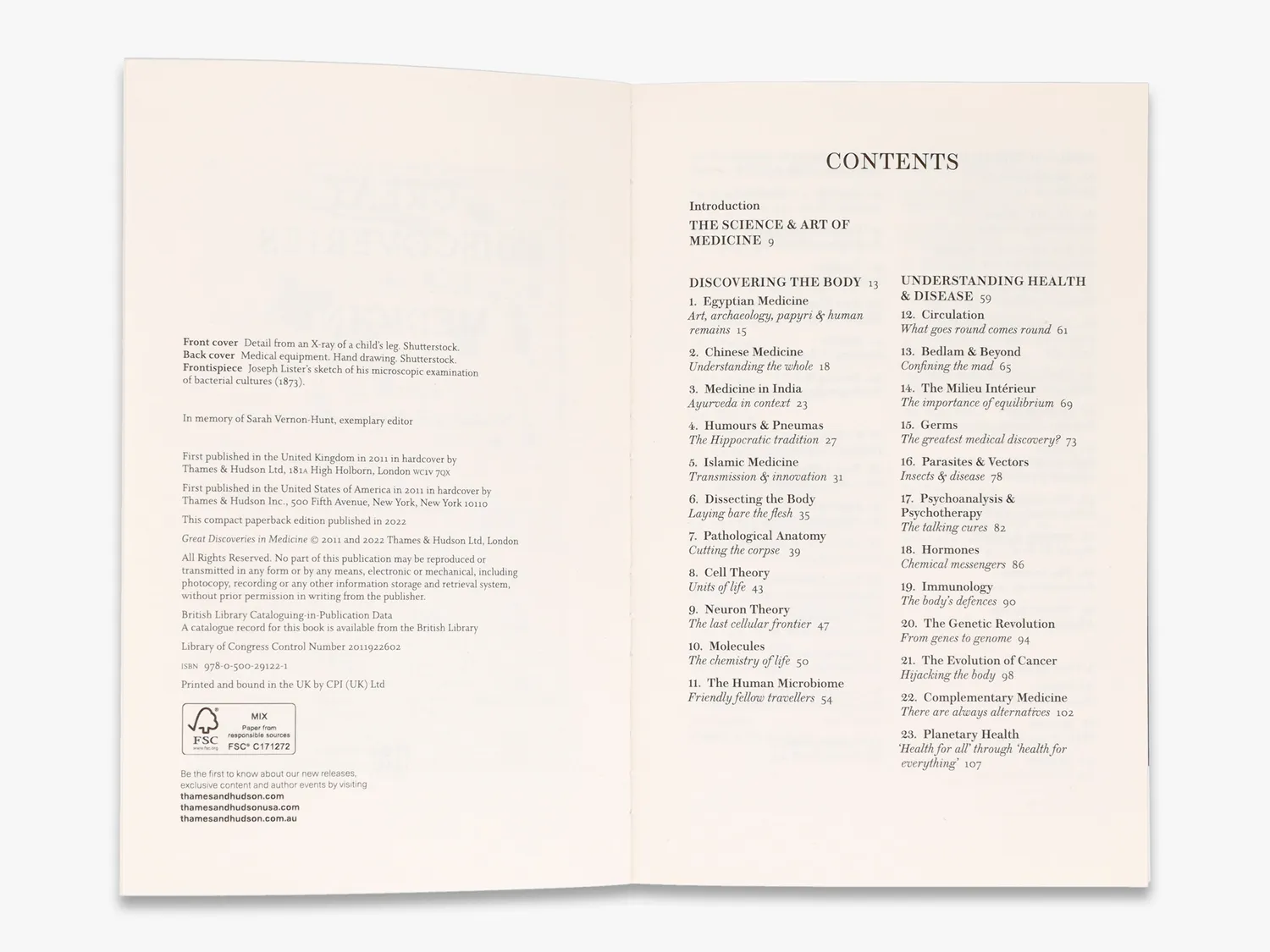 Front cover Detail from an X-ray of a child's leg. Shutterstock.
Back cover Medical equipment. Hand drawing. Shutterstock.
Frontispiece Joseph Lister's sketch of his microscopic examination of bacterial cultures (1873).

In memory of Sarah Vernon-Hunt, exemplary editor

First published in the United Kingdom in 2011 in hardcover by Thames & Hudson Ltd, 181A High Holborn, London WC1V 7QX

First published in the United States of America in 2011 in hardcover by Thames & Hudson Inc., 500 Fifth Avenue, New York, New York 10110

This compact paperback edition published in 2022

Great Discoveries in Medicine © 2011 and 2022 Thames & Hudson Ltd, London

All Rights Reserved. No part of this publication may be reproduced or transmitted in any form or by any means, electronic or mechanical, including photocopy, recording or any other information storage and retrieval system, without prior permission in writing from the publisher.

British Library Cataloguing-in-Publication Data
A catalogue record for this book is available from the British Library

Library of Congress Control Number 2011922602

ISBN 978-0-500-29122-1

Printed and bound in the UK by CPI (UK) Ltd

FSC
MIX
Paper from responsible sources
FSC® C171272

Be the first to know about our new releases, exclusive content and author events by visiting
thamesandhudson.com
thamesandhudsonusa.com
thamesandhudson.com.au

CONTENTS

Introduction
THE SCIENCE & ART OF MEDICINE 9

DISCOVERING THE BODY 13
1. Egyptian Medicine
Art, archaeology, papyri & human remains 15
2. Chinese Medicine
Understanding the whole 18
3. Medicine in India
Ayurveda in context 23
4. Humours & Pneumas
The Hippocratic tradition 27
5. Islamic Medicine
Transmission & innovation 31
6. Dissecting the Body
Laying bare the flesh 35
7. Pathological Anatomy
Cutting the corpse 39
8. Cell Theory
Units of life 43
9. Neuron Theory
The last cellular frontier 47
10. Molecules
The chemistry of life 50
11. The Human Microbiome
Friendly fellow travellers 54

UNDERSTANDING HEALTH & DISEASE 59
12. Circulation
What goes round comes round 61
13. Bedlam & Beyond
Confining the mad 65
14. The Milieu Intérieur
The importance of equilibrium 69
15. Germs
The greatest medical discovery? 73
16. Parasites & Vectors
Insects & disease 78
17. Psychoanalysis & Psychotherapy
The talking cures 82
18. Hormones
Chemical messengers 86
19. Immunology
The body's defences 90
20. The Genetic Revolution
From genes to genome 94
21. The Evolution of Cancer
Hijacking the body 98
22. Complementary Medicine
There are always alternatives 102
23. Planetary Health
'Health for all' through 'health for everything' 107